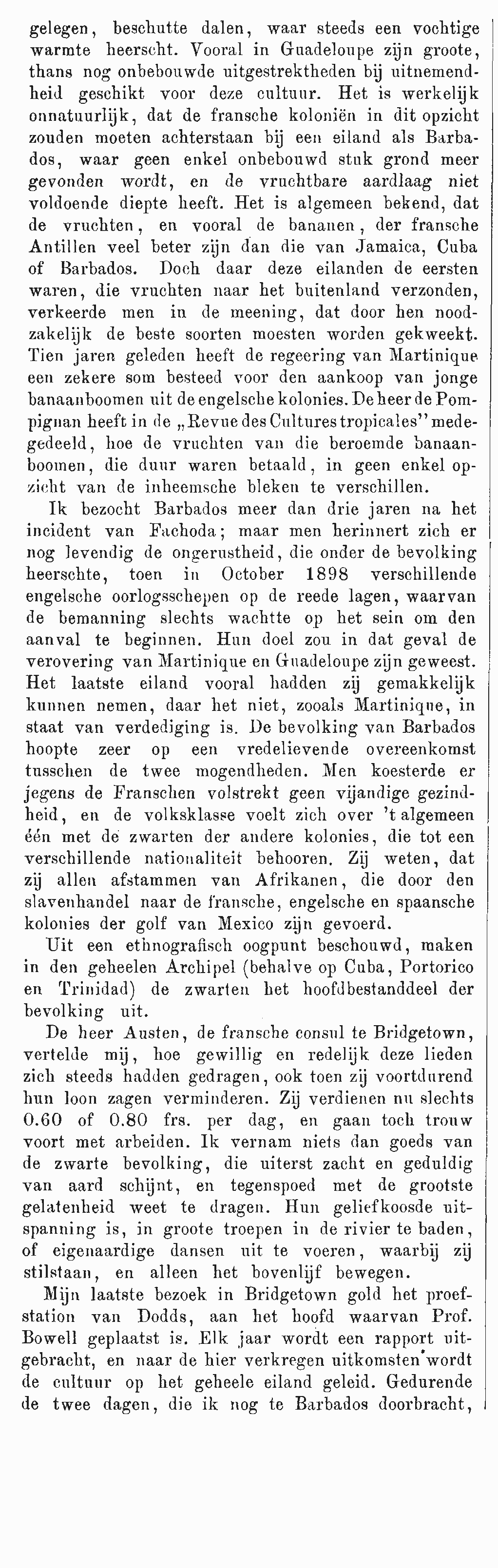 gelegen, beschutte dalen, waar steeds een vochtige warmte heerscht. Vooral in Guadeloupe zijn groote, thans nog onbebouwde uitgestrektheden bij uitnemendheid geschikt voor deze cultuur. Het is werkelijk onnatuurlijk, dat de fransche koloniën in dit opzicht zouden moeten achterstaan bij een eiland als Barbados, waar geen enkel onbebouwd stuk grond meer gevonden wordt, en de vruchtbare aardlaag niet voldoende diepte heeft. Het is algemeen bekend, dat de vruchten, en vooral de bananen, der fransche Antillen veel beter zijn dan die van Jamaica, Cuba of Barbados. Doch daar deze eilanden de eersten waren, die vruchten naar het buitenland verzonden, verkeerde men in de meening, dat door hen noodzakelijk de beste soorten moesten worden gekweekt. Tien jaren geleden heeft de regeering van Martinique een zekere som besteed voor den aankoop van jonge banaanboomen uit de engelsche kolonies. De heer de Pompignan heeft in de „Revue des Cultures tropicales" medegedeeld, hoe de vruchten van die beroemde banaanboomen, die duur waren betaald, in geen enkel opzicht van de inheemsche bleken te verschillen.

Ik bezocht Barbados meer dan drie jaren na het incident van Fachoda; maar men herinnert zich er nog levendig de ongerustheid, die onder de bevolking heerschte, toen in October 1898 verschillende engelsche oorlogsschepen op de reede lagen, waarvan de bemanning slechts wachtte op het sein om den aanval te beginnen. Hun doel zou in dat geval de verovering van Martinique en Guadeloupe zijn geweest. Het laatste eiland vooral hadden zij gemakkelijk kunnen nemen, daar het niet, zooals Martinique, in staat van verdediging is. De bevolking van Barbados hoopte zeer op een vredelievende overeenkomst tusschen de twee mogendheden. Men koesterde er jegens de Franschen volstrekt geen vijandige gezindheid, en de volksklasse voelt zich over 't algemeen één met de zwarten der andere kolonies, die tot een verschillende nationaliteit behooren. Zij weten, dat zij allen afstammen van Afrikanen, die door den slavenhandel naar de fransche, engelsche en spaansche kolonies der golf van Mexico zijn gevoerd.

Uit een ethnografisch oogpunt beschouwd, maken in den geheelen Archipel (behalve op Cuba, Portorico en Trinidad) de zwarten het hoofdbestanddeel der bevolking uit.

De heer Austen, de fransche consul te Bridgetown, vertelde mij, hoe gewillig en redelijk deze lieden zich steeds hadden gedragen, ook toen zij voortdurend hun loon zagen verminderen. Zij verdienen nu slechts 0.60 of 0.80 frs. per dag, en gaan toch trouw voort met arbeiden. Ik vernam niets dan goeds van de zwarte bevolking, die uiterst zacht en geduldig van aard schijnt, en tegenspoed met de grootste gelatenheid weet te dragen. Hun geliefkoosde uitspanning is, in groote troepen in de rivier te baden, of eigenaardige dansen uit te voeren, waarbij zij stilstaan, en alleen het bovenlijf bewegen.

Mijn laatste bezoek in Bridgetown gold het proefstation van Dodds, aan het hoofd waarvan Prof. Bowell geplaatst is. Elk jaar wordt een rapport uitgebracht, en naar de hier verkregen uitkomsten wordt de cultuur op het geheele eiland geleid. Gedurende de twee dagen, die ik nog te Barbados doorbracht,